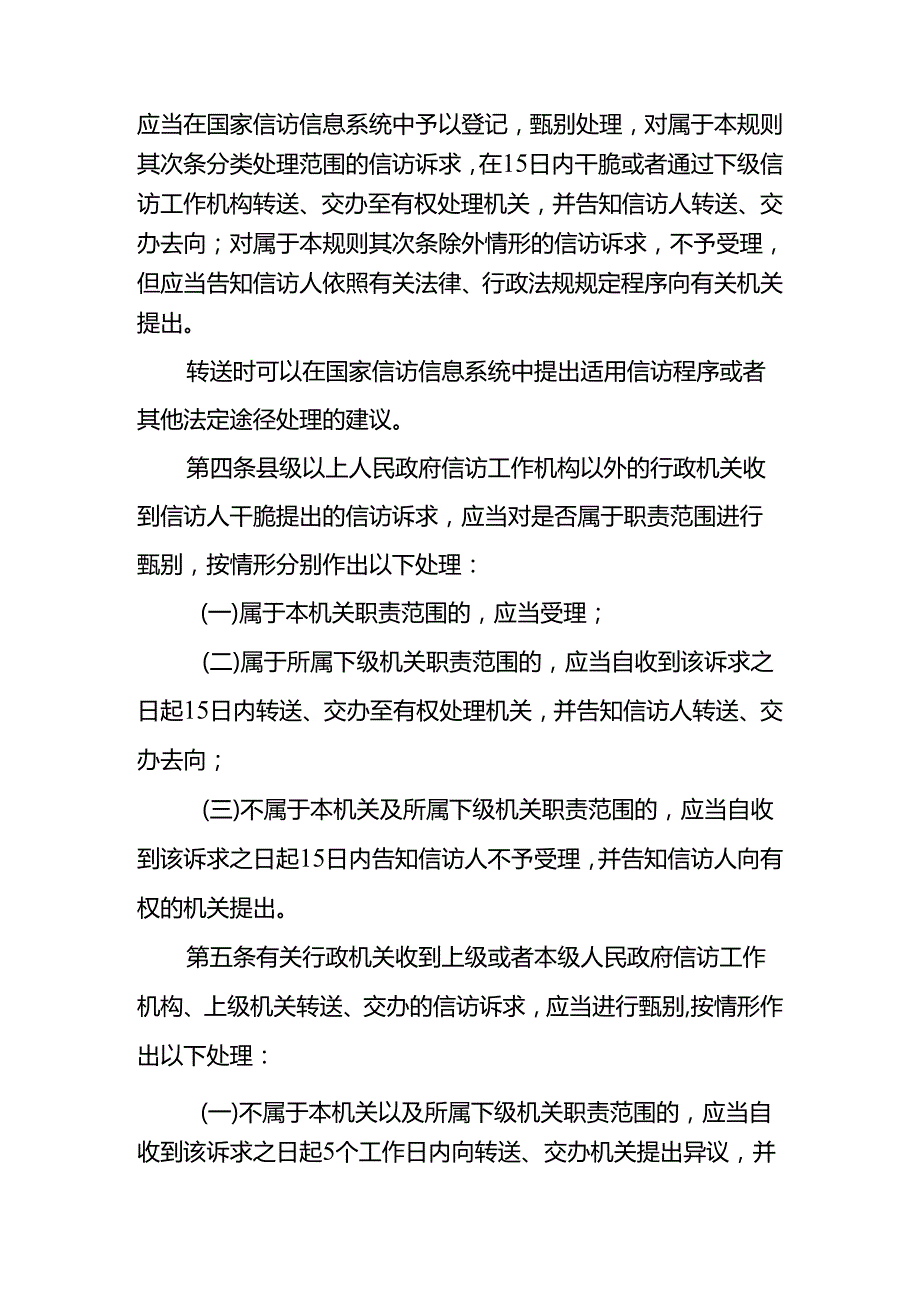 应当在国家信访信息系统中予以登记，甄别处理，对属于本规则其次条分类处理范围的信访诉求，在15日内干脆或者通过下级信访工作机构转送、交办至有权处理机关，并告知信访人转送、交办去向；对属于本规则其次条除外情形的信访诉求，不予受理，但应当告知信访人依照有关法律、行政法规规定程序向有关机关提出。

转送时可以在国家信访信息系统中提出适用信访程序或者其他法定途径处理的建议。

第四条县级以上人民政府信访工作机构以外的行政机关收到信访人干脆提出的信访诉求，应当对是否属于职责范围进行甄别，按情形分别作出以下处理：

(一)属于本机关职责范围的，应当受理；

(二)属于所属下级机关职责范围的，应当自收到该诉求之日起15日内转送、交办至有权处理机关，并告知信访人转送、交办去向；

(三)不属于本机关及所属下级机关职责范围的，应当自收到该诉求之日起15日内告知信访人不予受理，并告知信访人向有权的机关提出。

第五条有关行政机关收到上级或者本级人民政府信访工作机构、上级机关转送、交办的信访诉求，应当进行甄别,按情形作出以下处理：

(一)不属于本机关以及所属下级机关职责范围的，应当自收到该诉求之日起5个工作日内向转送、交办机关提出异议，并